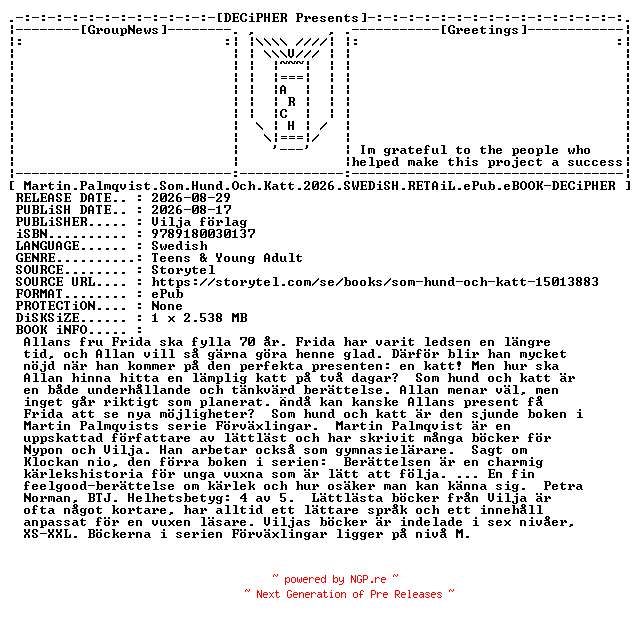 [DECiPHER Presents]

[GroupNews]

[Greetings]

A
R
C
H

Im grateful to the people who helped make this project a success

[ Martin.Palmqvist.Som.Hund.Och.Katt.2026.SWEDiSH.RETAiL.ePub.eBOOK-DECiPHER ]
RELEASE DATE.. : 2026-08-29
PUBLiSH DATE.. : 2026-08-17
PUBLiSHER..... : Vilja förlag
iSBN.......... : 9789180030137
LANGUAGE...... : Swedish
GENRE......... : Teens & Young Adult
SOURCE........ : Storytel
SOURCE URL.... : https://storytel.com/se/books/som-hund-och-katt-15013883
FORMAT........ : ePub
PROTECTiON.... : None
DiSKSiZE...... : 1 x 2.538 MB
BOOK iNFO..... :
Allans fru Frida ska fylla 70 år. Frida har varit ledsen en längre tid, och Allan vill så gärna göra henne glad. Därför blir han mycket nöjd när han kommer på den perfekta presenten: en katt! Men hur ska Allan hinna hitta en lämplig katt på två dagar? Som hund och katt är en både underhållande och tänkvärd berättelse. Allan menar väl, men inget går riktigt som planerat. Ändå kan kanske Allans present få Frida att se nya möjligheter? Som hund och katt är den sjunde boken i Martin Palmqvists serie Förväxlingar. Martin Palmqvist är en uppskattad författare av lättläst och har skrivit många böcker för Nypon och Vilja. Han arbetar också som gymnasielärare. Sagt om Klockan nio, den förra boken i serien: Berättelsen är en charmig kärlekshistoria för unga vuxna som är lätt att följa. ... En fin feelgood-berättelse om kärlek och hur osäker man kan känna sig. Petra Norman, BTJ. Helhetsbetyg: 4 av 5. Lättlästa böcker från Vilja är ofta något kortare, har alltid ett lättare språk och ett innehåll anpassat för en vuxen läsare. Viljas böcker är indelade i sex nivåer, XS-XXL. Böckerna i serien Förväxlingar ligger på nivå M.

~ powered by NGP.re ~
~ Next Generation of Pre Releases ~